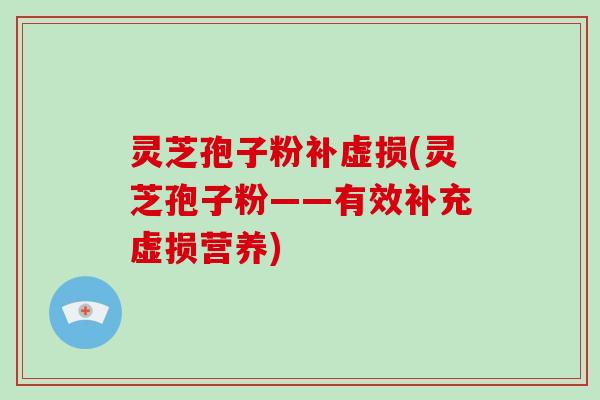 灵芝孢子粉补虚损(灵芝孢子粉——有效补充虚损营养)